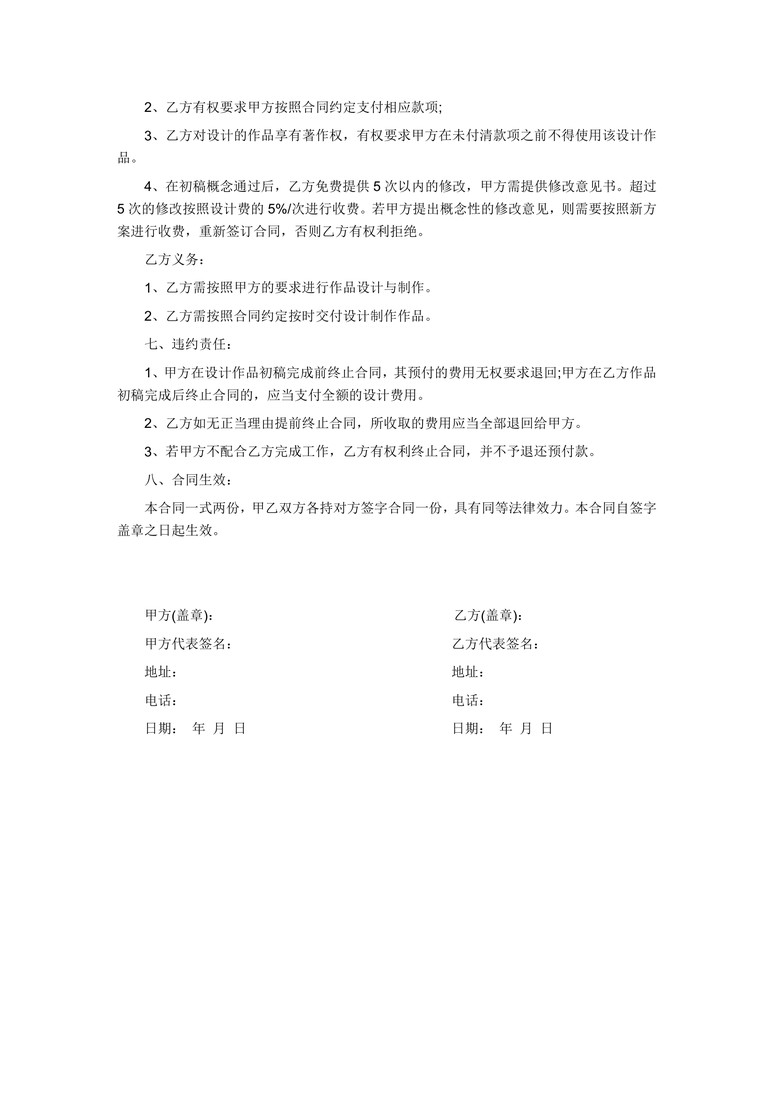 2、乙方有权要求甲方按照合同约定支付相应款项;

3、乙方对设计的作品享有著作权，有权要求甲方在未付清款项之前不得使用该设计作品。

4、在初稿概念通过后，乙方免费提供 5 次以内的修改，甲方需提供修改意见书。超过 5 次的修改按照设计费的 5%/次进行收费。若甲方提出概念性的修改意见，则需要按照新方案进行收费，重新签订合同，否则乙方有权利拒绝。

乙方义务：

1、乙方需按照甲方的要求进行作品设计与制作。

2、乙方需按照合同约定按时交付设计制作作品。

七、违约责任：

1、甲方在设计作品初稿完成前终止合同，其预付的费用无权要求退回;甲方在乙方作品初稿完成后终止合同的，应当支付全额的设计费用。

2、乙方如无正当理由提前终止合同，所收取的费用应当全部退回给甲方。

3、若甲方不配合乙方完成工作，乙方有权利终止合同，并不予退还预付款。

八、合同生效：

本合同一式两份，甲乙双方各持对方签字合同一份，具有同等法律效力。本合同自签字盖章之日起生效。

甲方(盖章)：
甲方代表签名：
地址：
电话：
日期： 年 月 日

乙方(盖章)：
乙方代表签名：
地址：
电话：
日期： 年 月 日